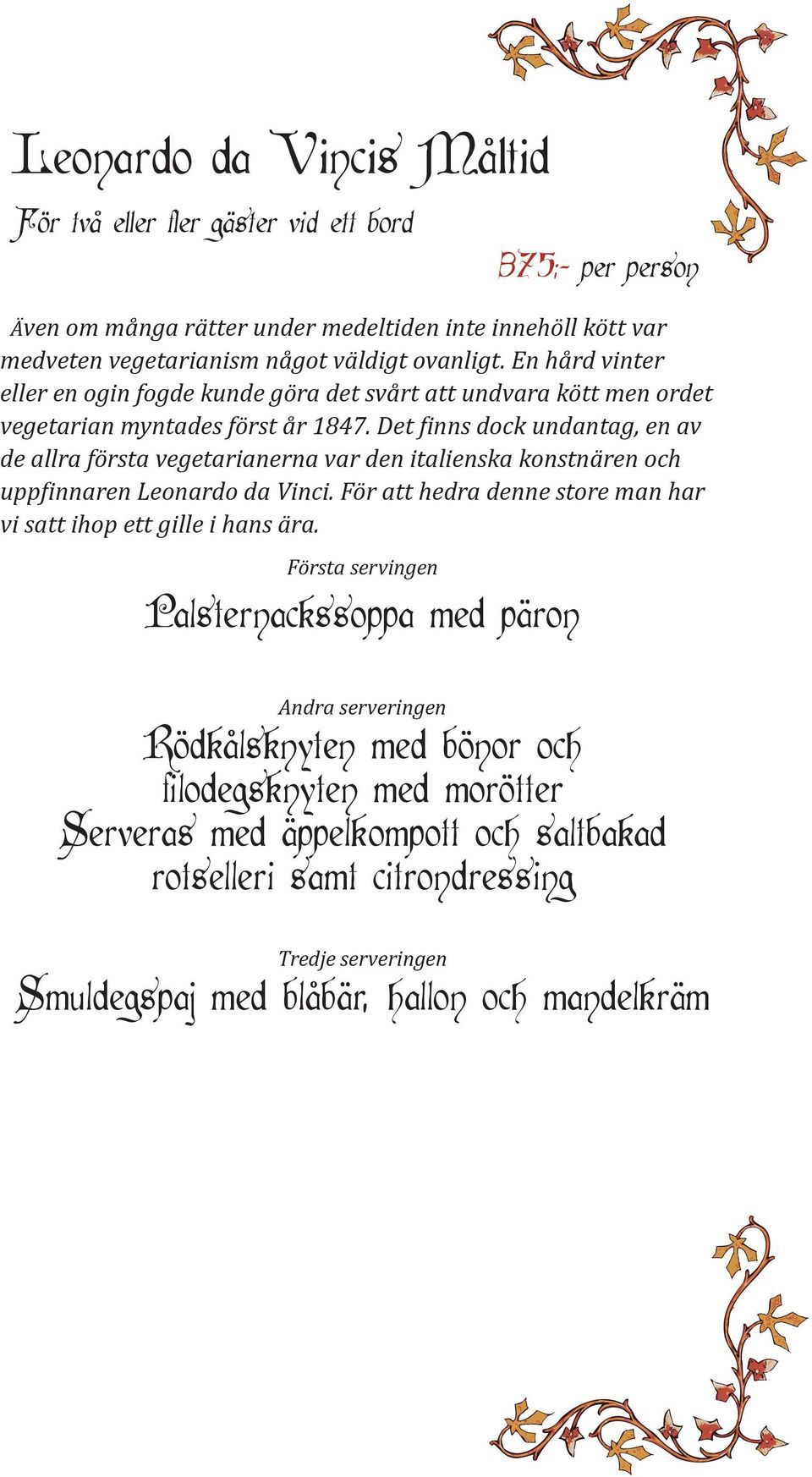 Leonardo da Vincis Måltid

För två eller fler gäster vid ett bord

375:- per person

Även om många rätter under medeltiden inte innehöll kött var medveten vegetarianism något väldigt ovanligt. En hård vinter eller en ogin fogde kunde göra det svårt att undvara kött men ordet vegetarian myntades först år 1847. Det finns dock undantag, en av de allra första vegetarianerna var den italienska konstnären och uppfinnaren Leonardo da Vinci. För att hedra denne store man har vi satt ihop ett gille i hans ära.

Första servingen

Palsternackssoppa med päron

Andra serveringen

Rödkålsknyten med bönor och filodegsknyten med morötter
Serveras med äppelkompott och saltbakad rotselleri samt citrondressing

Tredje serveringen

Smuldegspaj med blåbär, hallon och mandelkräm